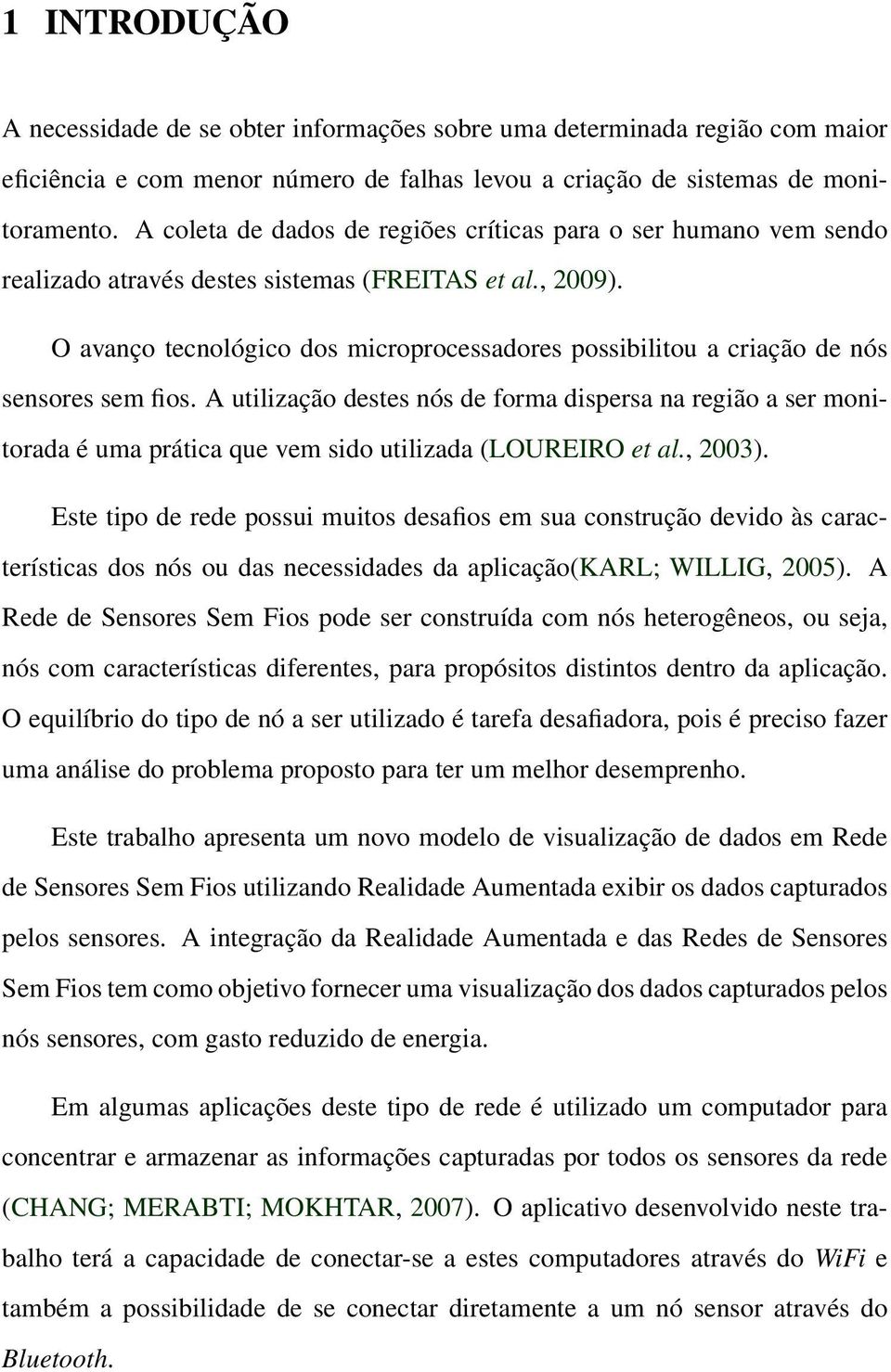 1 INTRODUÇÃO

A necessidade de se obter informações sobre uma determinada região com maior eficiência e com menor número de falhas levou a criação de sistemas de monitoramento. A coleta de dados de regiões críticas para o ser humano vem sendo realizado através destes sistemas (FREITAS et al., 2009).

O avanço tecnológico dos microprocessadores possibilitou a criação de nós sensores sem fios. A utilização destes nós de forma dispersa na região a ser monitorada é uma prática que vem sido utilizada (LOUREIRO et al., 2003).

Este tipo de rede possui muitos desafios em sua construção devido às características dos nós ou das necessidades da aplicação(KARL; WILLIG, 2005). A Rede de Sensores Sem Fios pode ser construída com nós heterogêneos, ou seja, nós com características diferentes, para propósitos distintos dentro da aplicação. O equilíbrio do tipo de nó a ser utilizado é tarefa desafiadora, pois é preciso fazer uma análise do problema proposto para ter um melhor desemprenho.

Este trabalho apresenta um novo modelo de visualização de dados em Rede de Sensores Sem Fios utilizando Realidade Aumentada exibir os dados capturados pelos sensores. A integração da Realidade Aumentada e das Redes de Sensores Sem Fios tem como objetivo fornecer uma visualização dos dados capturados pelos nós sensores, com gasto reduzido de energia.

Em algumas aplicações deste tipo de rede é utilizado um computador para concentrar e armazenar as informações capturadas por todos os sensores da rede (CHANG; MERABTI; MOKHTAR, 2007). O aplicativo desenvolvido neste trabalho terá a capacidade de conectar-se a estes computadores através do WiFi e também a possibilidade de se conectar diretamente a um nó sensor através do Bluetooth.